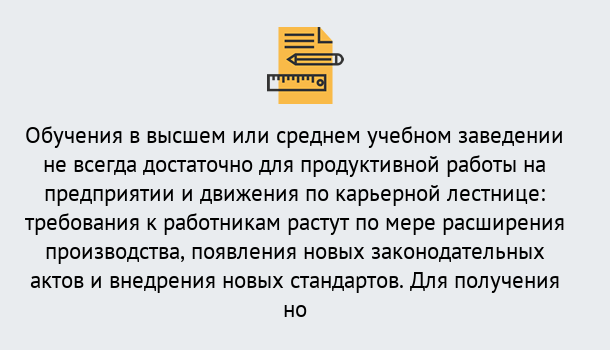 Обучения в высшем или среднем учебном заведении не всегда достаточно для продуктивной работы на предприятии и движения по карьерной лестнице: требования к работникам растут по мере расширения производства, появления новых законодательных актов и внедрения новых стандартов. Для получения но